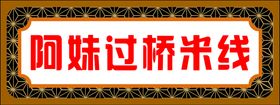 阿妹过桥米线